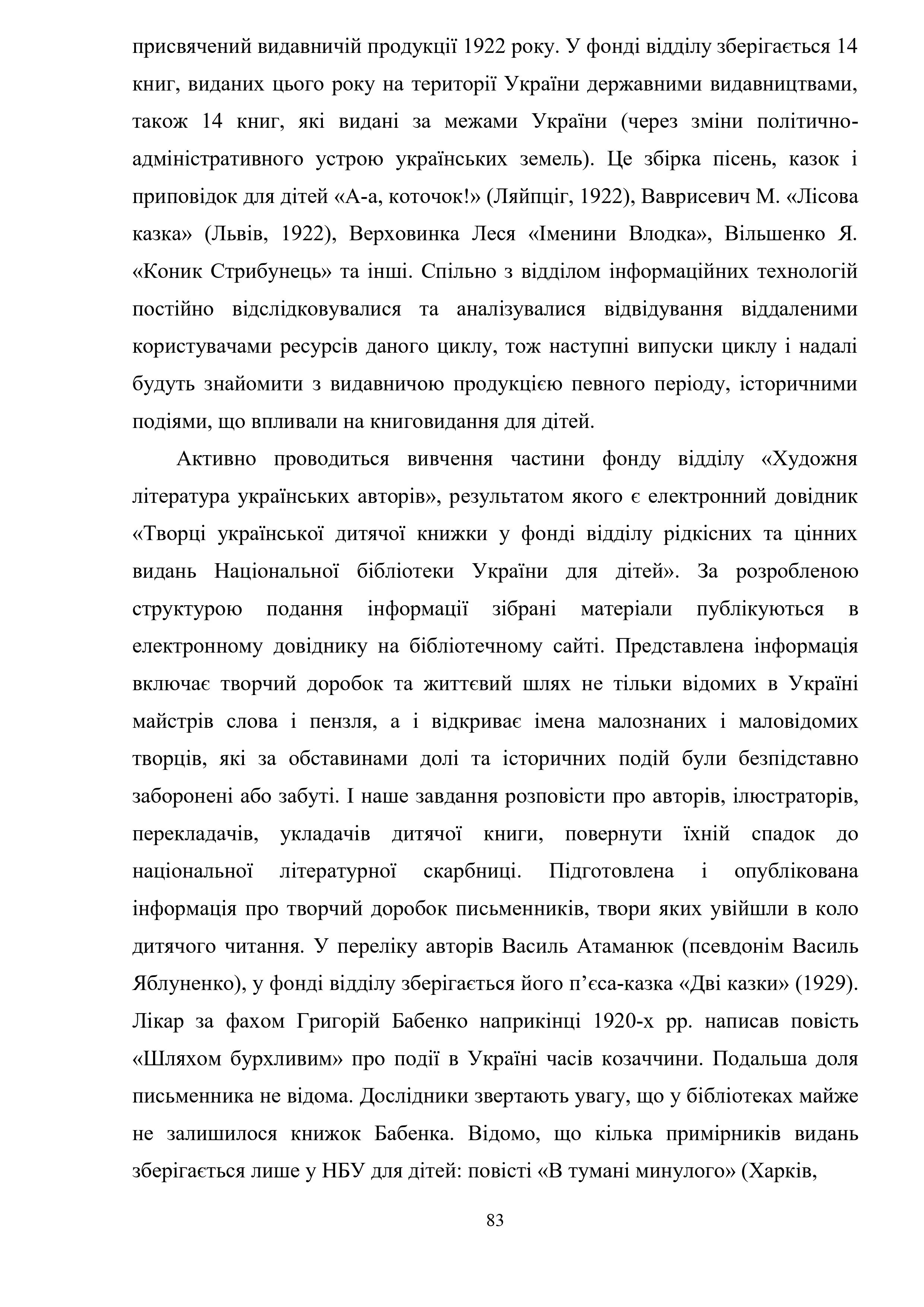 присвячений видавничій продукції 1922 року. У фонді відділу зберігається 14 книг, виданих цього року на території України державними видавництвами, також 14 книг, які видані за межами України (через зміни політично-адміністративного устрою українських земель). Це збірка пісень, казок і приповідок для дітей «А-а, коточок!» (Ляйпціг, 1922), Ваврисевич М. «Лісова казка» (Львів, 1922), Верховинка Леся «Іменини Влодка», Вільшенко Я. «Коник Стрибунець» та інші. Спільно з відділом інформаційних технологій постійно відслідковувалися та аналізувалися відвідування віддаленими користувачами ресурсів даного циклу, тож наступні випуски циклу і надалі будуть знайомити з видавничою продукцією певного періоду, історичними подіями, що впливали на книговидання для дітей.

Активно проводиться вивчення частини фонду відділу «Художня література українських авторів», результатом якого є електронний довідник «Творці української дитячої книжки у фонді відділу рідкісних та цінних видань Національної бібліотеки України для дітей». За розробленою структурою подання інформації зібрані матеріали публікуються в електронному довіднику на бібліотечному сайті. Представлена інформація включає творчий доробок та життєвий шлях не тільки відомих в Україні майстрів слова і пензля, а і відкриває імена малознаних і маловідомих творців, які за обставинами долі та історичних подій були безпідставно заборонені або забуті. І наше завдання розповісти про авторів, ілюстраторів, перекладачів, укладачів дитячої книги, повернути їхній спадок до національної літературної скарбниці. Підготовлена і опублікована інформація про творчий доробок письменників, твори яких увійшли в коло дитячого читання. У переліку авторів Василь Атаманюк (псевдонім Василь Яблуненко), у фонді відділу зберігається його п’єса-казка «Дві казки» (1929). Лікар за фахом Григорій Бабенко наприкінці 1920-х рр. написав повість «Шляхом бурхливим» про події в Україні часів козаччини. Подальша доля письменника не відома. Дослідники звертають увагу, що у бібліотеках майже не залишилося книжок Бабенка. Відомо, що кілька примірників видань зберігається лише у НБУ для дітей: повісті «В тумані минулого» (Харків,

83